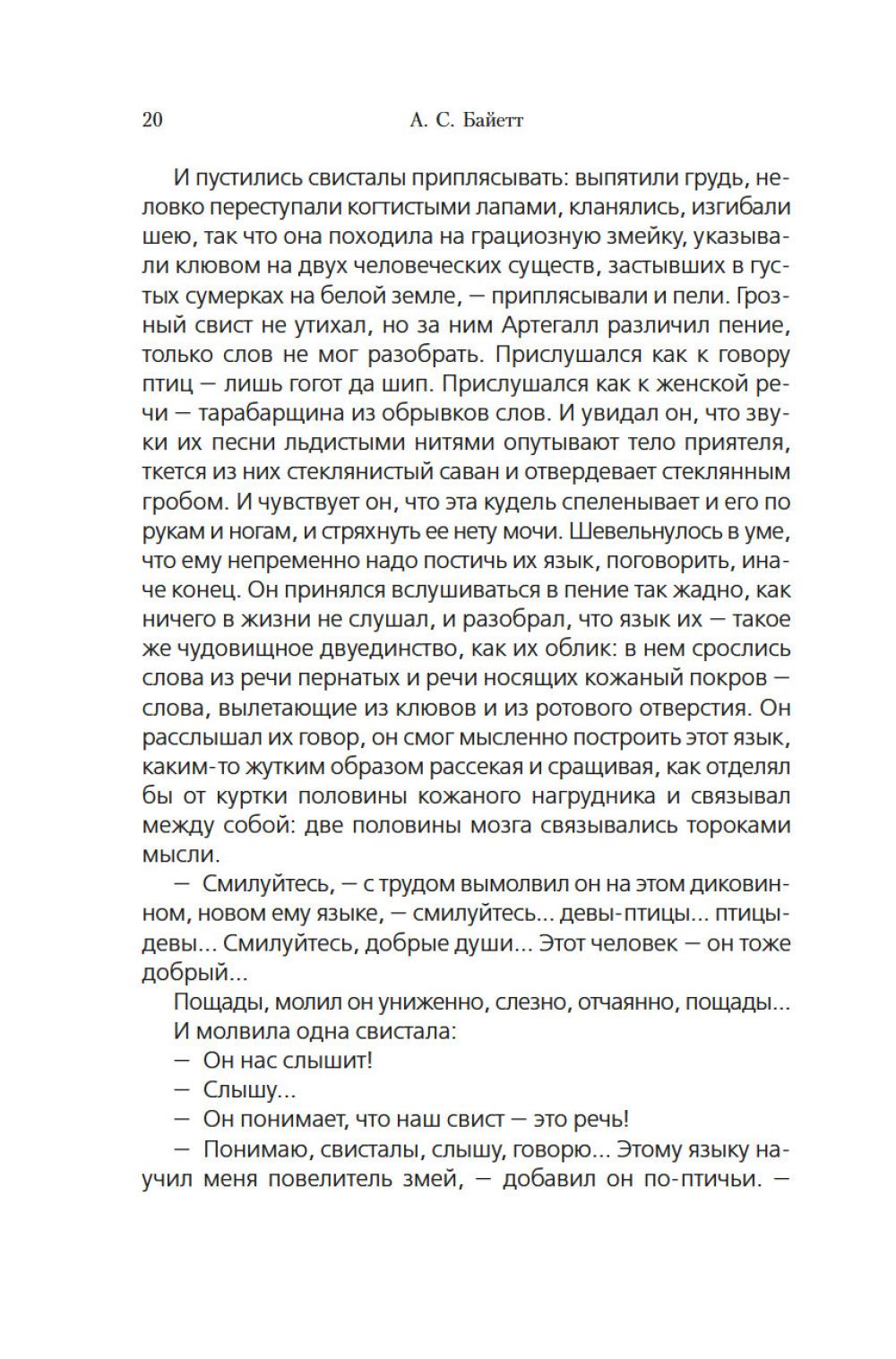 20 А. С. Байетт

И пустились свисталы приплясывать: выпятили грудь, неловко переступали когтистыми лапами, кланялись, изгибали шею, так что она походила на грациозную змейку, указывали клювом на двух человеческих существ, застывших в густых сумерках на белой земле, — приплясывали и пели. Грозный свист не утихал, но за ним Артегалл различил пение, только слов не мог разобрать. Прислушался как к говору птиц — лишь гогот да шип. Прислушался как к женской речи — тарабарщина из обрывков слов. И увидал он, что звуки их песни льдистыми нитями опутывают тело приятеля, ткется из них стеклянистый саван и отвердевает стеклянным гробом. И чувствует он, что эта кудель спеленывает и его по рукам и ногам, и стряхнуть ее нету мочи. Шевельнулось в уме, что ему непременно надо постичь их язык, поговорить, иначе конец. Он принялся вслушиваться в пение так жадно, как ничего в жизни не слушал, и разобрал, что язык их — такое же чудовищное двуединство, как их облик: в нем срослись слова из речи пернатых и речи носящих кожаный покров — слова, вылетающие из клювов и из ротового отверстия. Он расслышал их говор, он смог мысленно построить этот язык, каким-то жутким образом рассекая и сращивая, как отделял бы от куртки половины кожаного нагрудника и связывал между собой: две половины мозга связывались тороками мысли.

— Смилуйтесь, — с трудом вымолвил он на этом диковинном, новом ему языке, — смилуйтесь... девы-птицы... птицы-девы... Смилуйтесь, добрые души... Этот человек — он тоже добрый...

Пощады, молил он униженно, слезно, отчаянно, пощады...

И молвила одна свистала:

— Он нас слышит!

— Слышу...

— Он понимает, что наш свист — это речь!

— Понимаю, свисталы, слышу, говорю... Этому языку научил меня повелитель змей, — добавил он по-птичьи. —